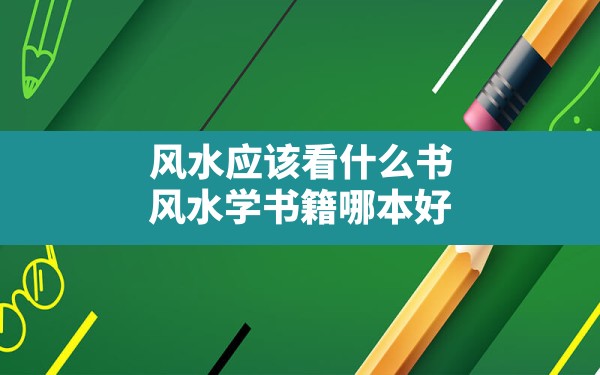 风水应该看什么书
风水学书籍哪本好